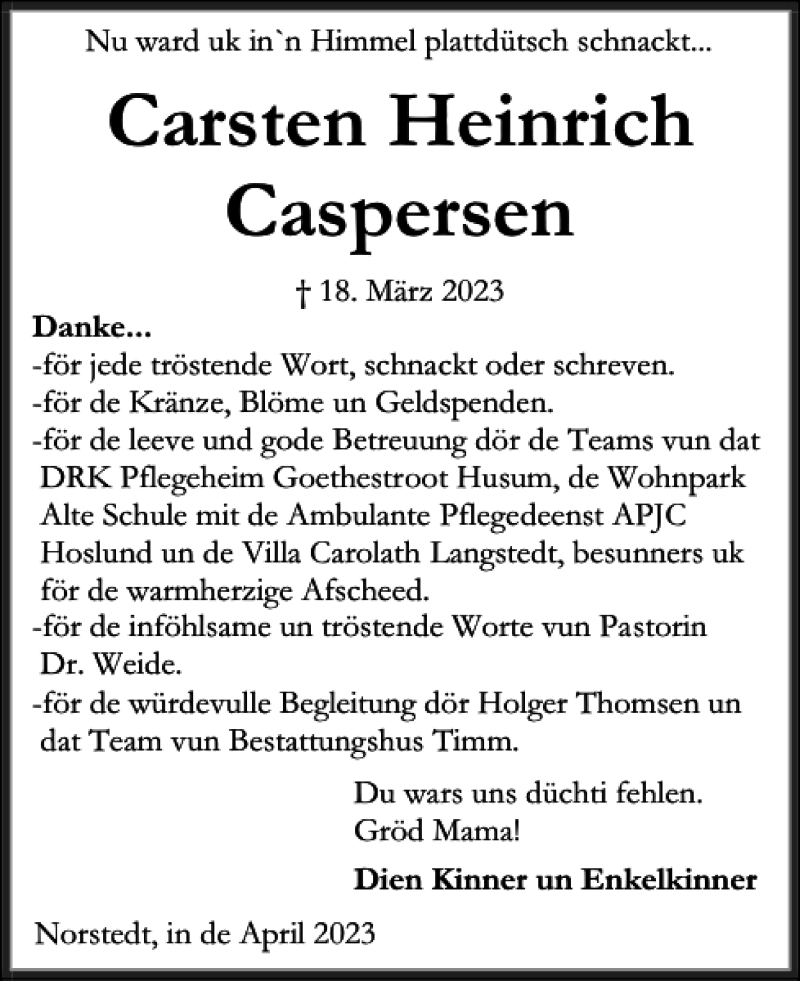 Nu ward uk in`n Himmel plattdütsch schnackt...

Carsten Heinrich Caspersen

† 18. März 2023

Danke...
-för jede tröstende Wort, schnackt oder schreven.
-för de Kränze, Blöme un Geldspenden.
-för de leeve und gode Betreuung dör de Teams vun dat DRK Pflegeheim Goethestroot Husum, de Wohnpark Alte Schule mit de Ambulante Pflegedeenst APJC Hoslund un de Villa Carolath Langstedt, besunners uk för de warmherzige Afscheed.
-för de inföhlsame un tröstende Worte vun Pastorin Dr. Weide.
-för de würdevulle Begleitung dör Holger Thomsen un dat Team vun Bestattungshus Timm.

Du wars uns düchti fehlen.
Gröd Mama!

Dien Kinner un Enkelkinner

Norstedt, in de April 2023